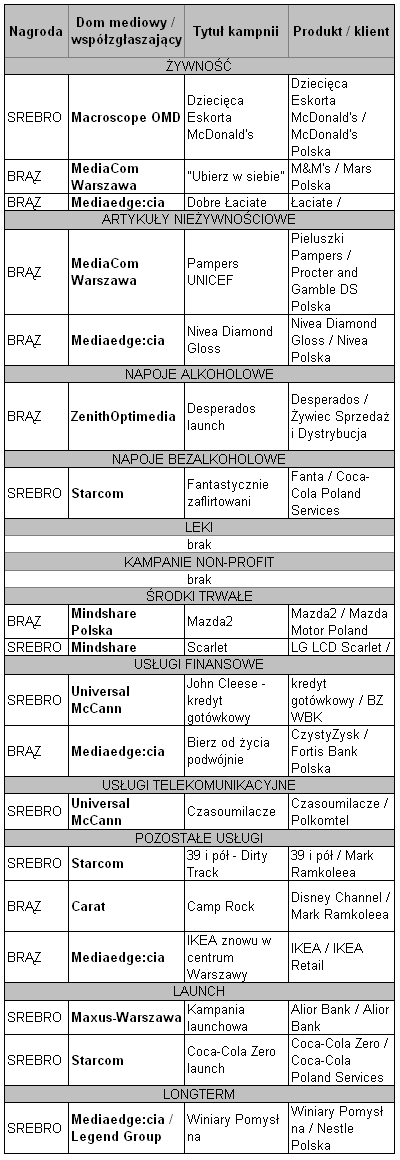 | Nagroda | Dom mediowy / współzgłaszający | Tytuł kampnii | Produkt / klient |
|---|---|---|---|
| ŻYWNOŚĆ | | | |
| SREBRO | Macroscope OMD | Dziecięca Eskorta McDonald's | Dziecięca Eskorta McDonald's / McDonald's Polska |
| BRĄZ | MediaCom Warszawa | "Ubierz w siebie" | M&M's / Mars Polska |
| BRĄZ | Mediaedge:cia | Dobre Łaciate | Łaciate / |
| ARTYKUŁY NIEŻYWNOŚCIOWE | | | |
| BRĄZ | MediaCom Warszawa | Pampers UNICEF | Pieluszki Pampers / Procter and Gamble DS Polska |
| BRĄZ | Mediaedge:cia | Nivea Diamond Gloss | Nivea Diamond Gloss / Nivea Polska |
| NAPOJE ALKOHOLOWE | | | |
| BRĄZ | ZenithOptimedia | Desperados launch | Desperados / Żywiec Sprzedaż i Dystrybucja |
| NAPOJE BEZALKOHOLOWE | | | |
| SREBRO | Starcom | Fantastycznie zaflirtowani | Fanta / Coca-Cola Poland Services |
| LEKI | | | |
| brak | | | |
| KAMPANIE NON-PROFIT | | | |
| brak | | | |
| ŚRODKI TRWAŁE | | | |
| BRĄZ | Mindshare Polska | Mazda2 | Mazda2 / Mazda Motor Poland |
| SREBRO | Mindshare | Scarlet | LG LCD Scarlet / |
| USŁUGI FINANSOWE | | | |
| SREBRO | Universal McCann | John Cleese - kredyt gotówkowy | kredyt gotówkowy / BZ WBK |
| BRĄZ | Mediaedge:cia | Bierz od życia podwójnie | CzystyZysk / Fortis Bank Polska |
| USŁUGI TELEKOMUNIKACYJNE | | | |
| SREBRO | Universal McCann | Czasoumilacze | Czasoumilacze / Polkomtel |
| POZOSTAŁE USŁUGI | | | |
| SREBRO | Starcom | 39 i pół - Dirty Track | 39 i pół / Mark Ramkoleea |
| BRĄZ | Carat | Camp Rock | Disney Channel / Mark Ramkoleea |
| BRĄZ | Mediaedge:cia | IKEA znowu w centrum Warszawy | IKEA / IKEA Retail |
| LAUNCH | | | |
| SREBRO | Maxus-Warszawa | Kampania launchowa | Alior Bank / Alior Bank |
| SREBRO | Starcom | Coca-Cola Zero launch | Coca-Cola Zero / Coca-Cola Poland Services |
| LONGTERM | | | |
| SREBRO | Mediaedge:cia / Legend Group | Winiary Pomysł na | Winiary Pomysł na / Nestle Polska |